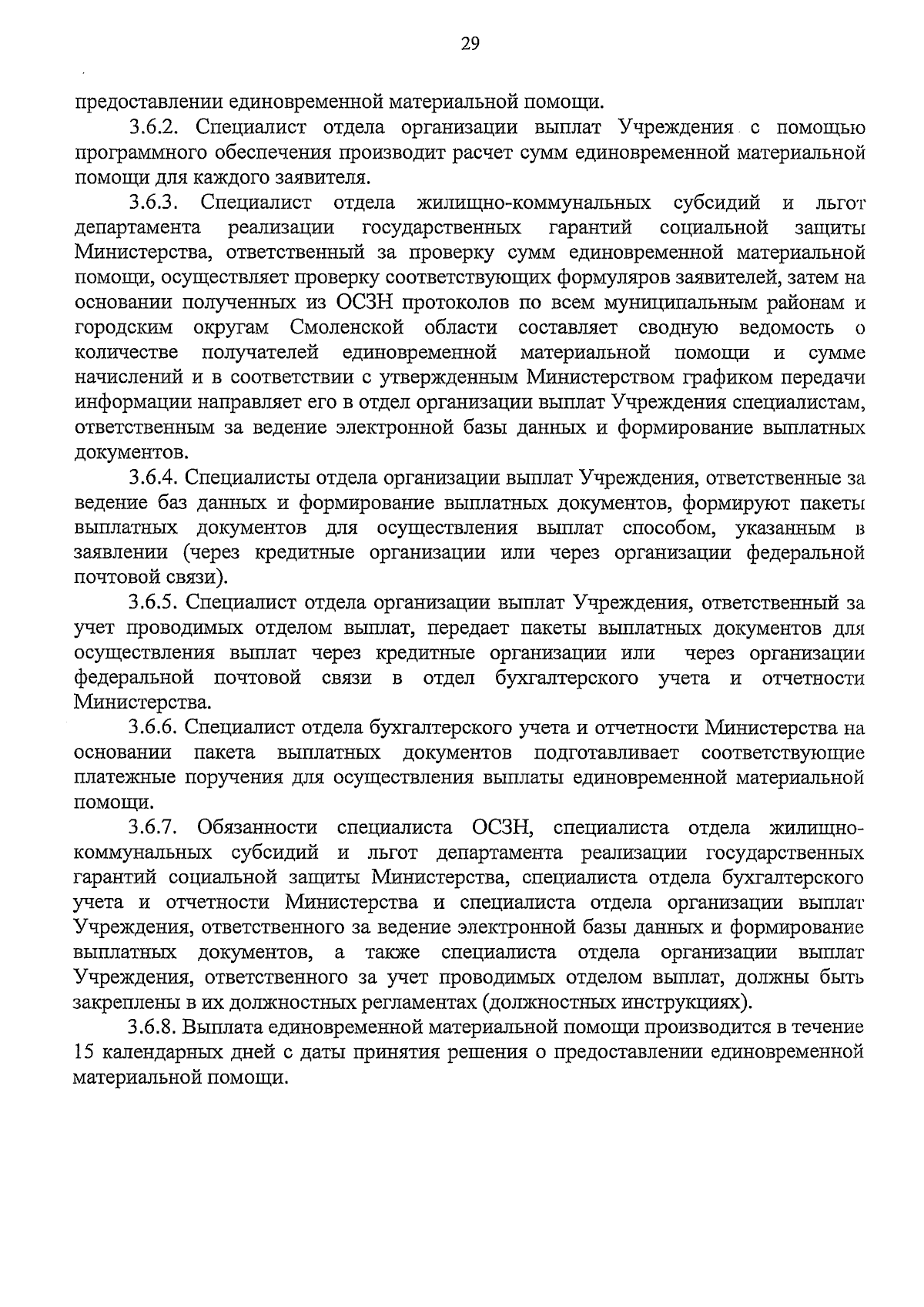 29

предоставлении единовременной материальной помощи.

3.6.2. Специалист отдела организации выплат Учреждения с помощью программного обеспечения производит расчет сумм единовременной материальной помощи для каждого заявителя.

3.6.3. Специалист отдела жилищно-коммунальных субсидий и льгот департамента реализации государственных гарантий социальной защиты Министерства, ответственный за проверку сумм единовременной материальной помощи, осуществляет проверку соответствующих формуляров заявителей, затем на основании полученных из ОСЗН протоколов по всем муниципальным районам и городским округам Смоленской области составляет сводную ведомость о количестве получателей единовременной материальной помощи и сумме начислений и в соответствии с утвержденным Министерством графиком передачи информации направляет его в отдел организации выплат Учреждения специалистам, ответственным за ведение электронной базы данных и формирование выплатных документов.

3.6.4. Специалисты отдела организации выплат Учреждения, ответственные за ведение баз данных и формирование выплатных документов, формируют пакеты выплатных документов для осуществления выплат способом, указанным в заявлении (через кредитные организации или через организации федеральной почтовой связи).

3.6.5. Специалист отдела организации выплат Учреждения, ответственный за учет проводимых отделом выплат, передает пакеты выплатных документов для осуществления выплат через кредитные организации или через организации федеральной почтовой связи в отдел бухгалтерского учета и отчетности Министерства.

3.6.6. Специалист отдела бухгалтерского учета и отчетности Министерства на основании пакета выплатных документов подготавливает соответствующие платежные поручения для осуществления выплаты единовременной материальной помощи.

3.6.7. Обязанности специалиста ОСЗН, специалиста отдела жилищно-коммунальных субсидий и льгот департамента реализации государственных гарантий социальной защиты Министерства, специалиста отдела бухгалтерского учета и отчетности Министерства и специалиста отдела организации выплат Учреждения, ответственного за ведение электронной базы данных и формирование выплатных документов, а также специалиста отдела организации выплат Учреждения, ответственного за учет проводимых отделом выплат, должны быть закреплены в их должностных регламентах (должностных инструкциях).

3.6.8. Выплата единовременной материальной помощи производится в течение 15 календарных дней с даты принятия решения о предоставлении единовременной материальной помощи.